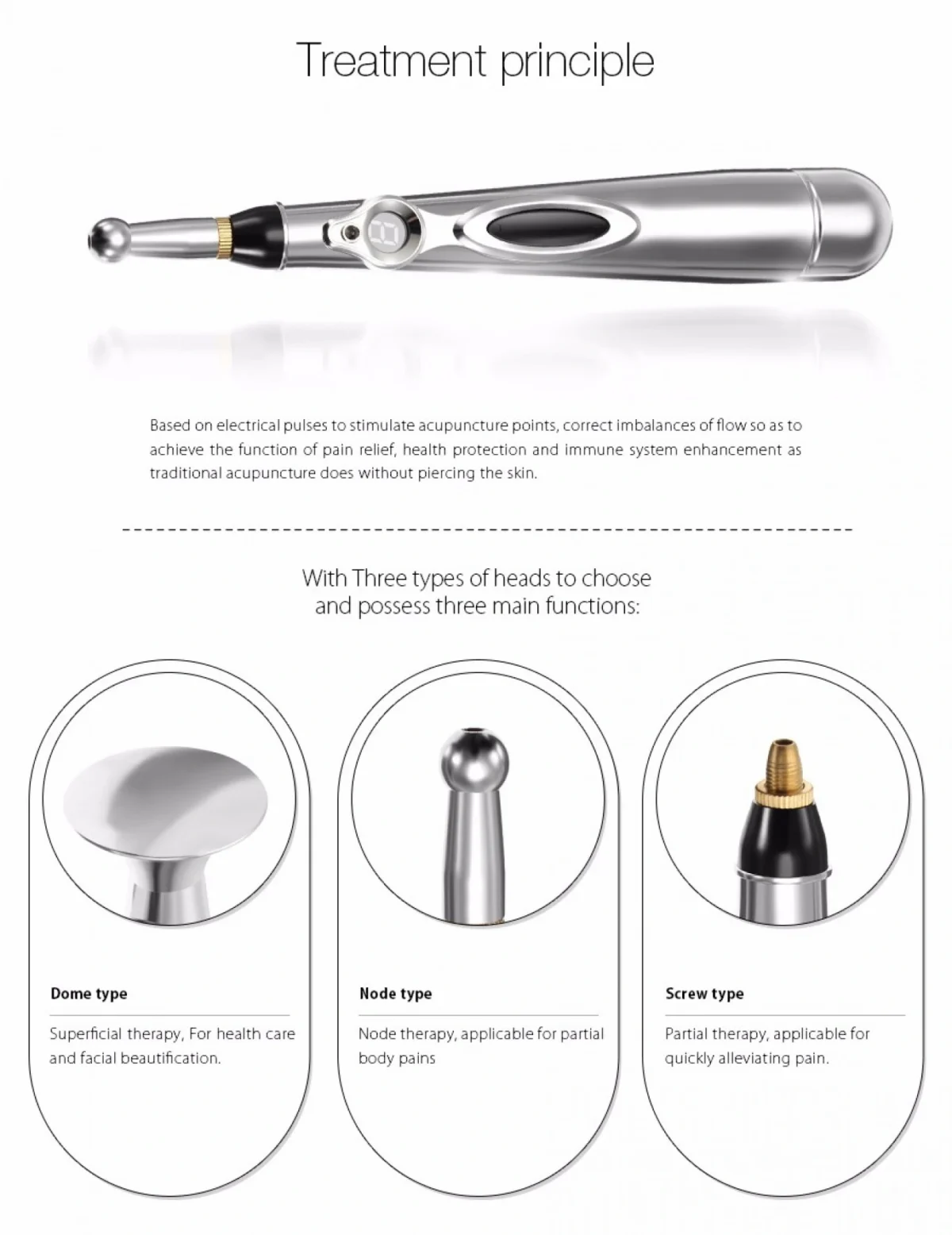 Treatment principle

Based on electrical pulses to stimulate acupuncture points, correct imbalances of flow so as to achieve the function of pain relief, health protection and immune system enhancement as traditional acupuncture does without piercing the skin.

With Three types of heads to choose
and possess three main functions:

Dome type

Superficial therapy, For health care and facial beautification.

Node type

Node therapy, applicable for partial body pains

Screw type

Partial therapy, applicable for quickly alleviating pain.